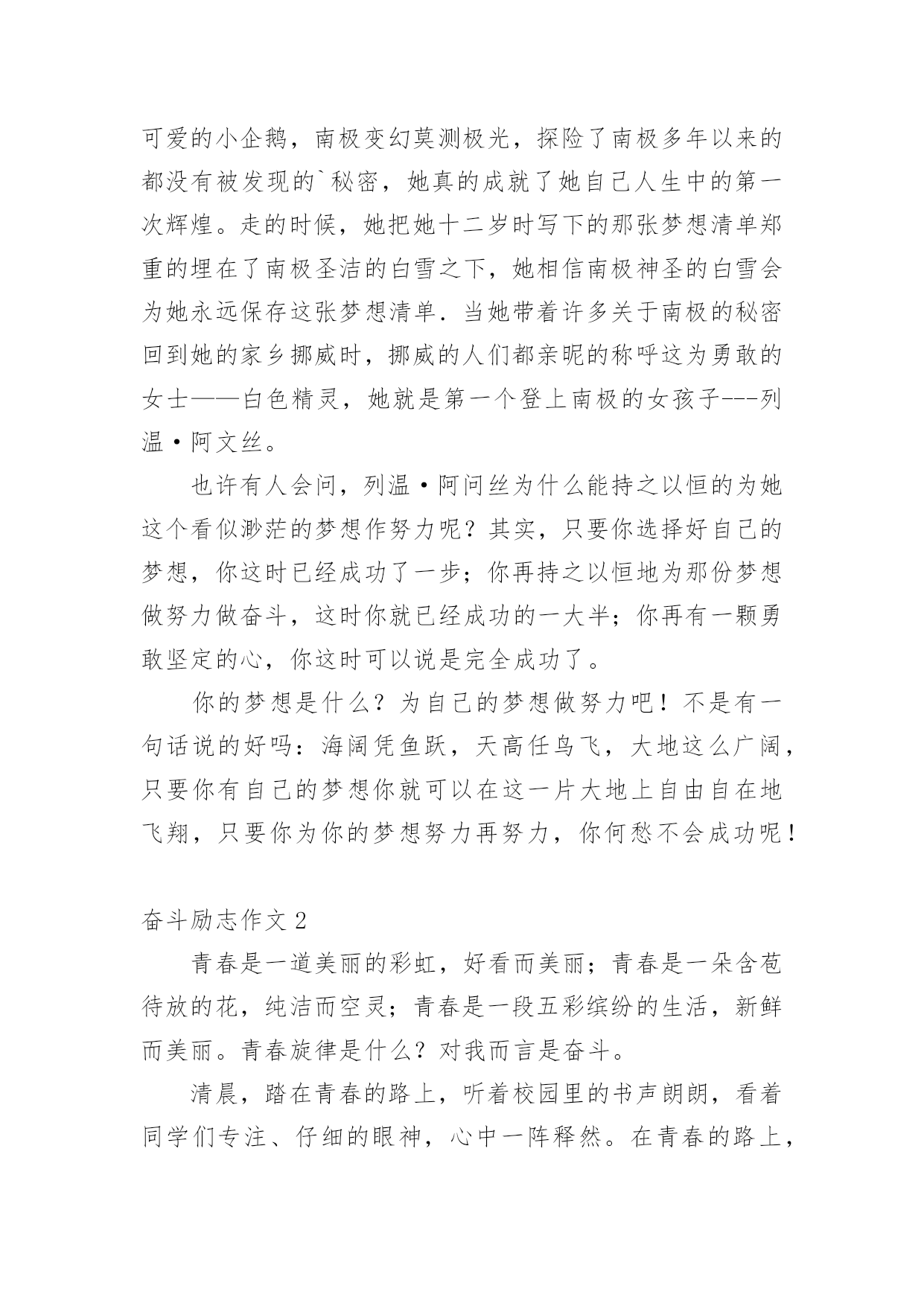 可爱的小企鹅，南极变幻莫测极光，探险了南极多年以来的都没有被发现的`秘密，她真的成就了她自己人生中的第一次辉煌。走的时候，她把她十二岁时写下的那张梦想清单郑重的埋在了南极圣洁的白雪之下，她相信南极神圣的白雪会为她永远保存这张梦想清单．当她带着许多关于南极的秘密回到她的家乡挪威时，挪威的人们都亲昵的称呼这为勇敢的女士——白色精灵，她就是第一个登上南极的女孩子---列温·阿文丝。

也许有人会问，列温·阿问丝为什么能持之以恒的为她这个看似渺茫的梦想作努力呢？其实，只要你选择好自己的梦想，你这时已经成功了一步；你再持之以恒地为那份梦想做努力做奋斗，这时你就已经成功的一大半；你再有一颗勇敢坚定的心，你这时可以说是完全成功了。

你的梦想是什么？为自己的梦想做努力吧！不是有一句话说的好吗：海阔凭鱼跃，天高任鸟飞，大地这么广阔，只要你有自己的梦想你就可以在这一片大地上自由自在地飞翔，只要你为你的梦想努力再努力，你何愁不会成功呢！

奋斗励志作文2

青春是一道美丽的彩虹，好看而美丽；青春是一朵含苞待放的花，纯洁而空灵；青春是一段五彩缤纷的生活，新鲜而美丽。青春旋律是什么？对我而言是奋斗。

清晨，踏在青春的路上，听着校园里的书声朗朗，看着同学们专注、仔细的眼神，心中一阵释然。在青春的路上，